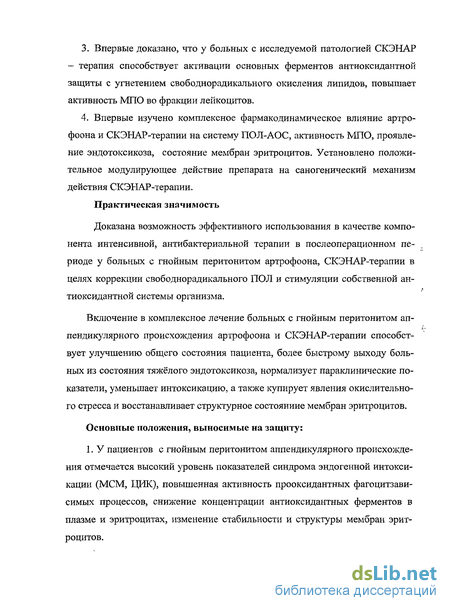 3. Впервые доказано, что у больных с исследуемой патологией СКЭНАР – терапия способствует активации основных ферментов антиоксидантной защиты с угнетением свободнорадикального окисления липидов, повышает активность МПО во фракции лейкоцитов.

4. Впервые изучено комплексное фармакодинамическое влияние артрофоона и СКЭНАР-терапии на систему ПОЛ-АОС, активность МПО, проявление эндотоксикоза, состояние мембран эритроцитов. Установлено положительное модулирующее действие препарата на саногенический механизм действия СКЭНАР-терапии.

Практическая значимость

Доказана возможность эффективного использования в качестве компонента интенсивной, антибактериальной терапии в послеоперационном периоде у больных с гнойным перитонитом артрофоона, СКЭНАР-терапии в целях коррекции свободнорадикального ПОЛ и стимуляции собственной антиоксидантной системы организма.

Включение в комплексное лечение больных с гнойным перитонитом аппендикулярного происхождения артрофоона и СКЭНАР-терапии способствует улучшению общего состояния пациента, более быстрому выходу больных из состояния тяжёлого эндотоксикоза, нормализует параклинические показатели, уменьшает интоксикацию, а также купирует явления окислительного стресса и восстанавливает структурное состояниие мембран эритроцитов.

Основные положения, выносимые на защиту:

1. У пациентов с гнойным перитонитом аппендикулярного происхождения отмечается высокий уровень показателей синдрома эндогенной интоксикации (МСМ, ЦИК), повышенная активность прооксидантных фагоцитзависимых процессов, снижение концентрации антиоксидантных ферментов в плазме и эритроцитах, изменение стабильности и структуры мембран эритроцитов.

dsLib.net
библиотека диссертаций